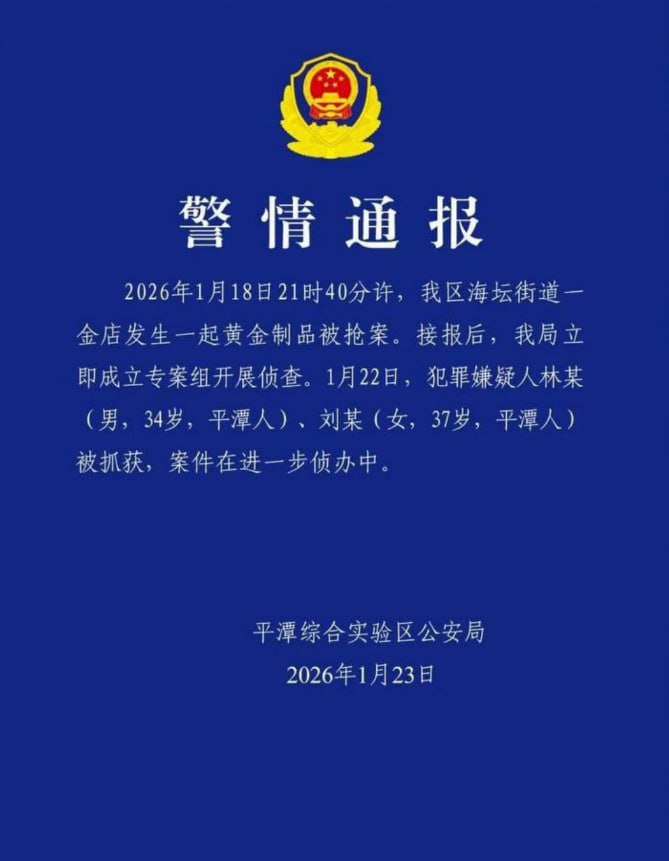 警情通报

2026年1月18日21时40分许，我区海坛街道一金店发生一起黄金制品被抢案。接报后，我局立即成立专案组开展侦查。1月22日，犯罪嫌疑人林某（男，34岁，平潭人）、刘某（女，37岁，平潭人）被抓获，案件在进一步侦办中。

平潭综合实验区公安局
2026年1月23日